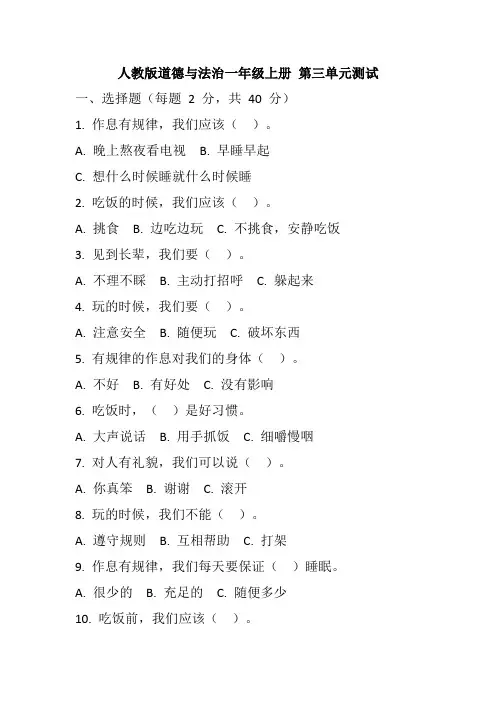 人教版道德与法治一年级上册 第三单元测试

一、选择题（每题 2 分，共 40 分）

1. 作息有规律，我们应该（ ）。

A. 晚上熬夜看电视 B. 早睡早起

C. 想什么时候睡就什么时候睡

2. 吃饭的时候，我们应该（ ）。

A. 挑食 B. 边吃边玩 C. 不挑食，安静吃饭

3. 见到长辈，我们要（ ）。

A. 不理不睬 B. 主动打招呼 C. 躲起来

4. 玩的时候，我们要（ ）。

A. 注意安全 B. 随便玩 C. 破坏东西

5. 有规律的作息对我们的身体（ ）。

A. 不好 B. 有好处 C. 没有影响

6. 吃饭时，（ ）是好习惯。

A. 大声说话 B. 用手抓饭 C. 细嚼慢咽

7. 对人有礼貌，我们可以说（ ）。

A. 你真笨 B. 谢谢 C. 滚开

8. 玩的时候，我们不能（ ）。

A. 遵守规则 B. 互相帮助 C. 打架

9. 作息有规律，我们每天要保证（ ）睡眠。

A. 很少的 B. 充足的 C. 随便多少

10. 吃饭前，我们应该（ ）。